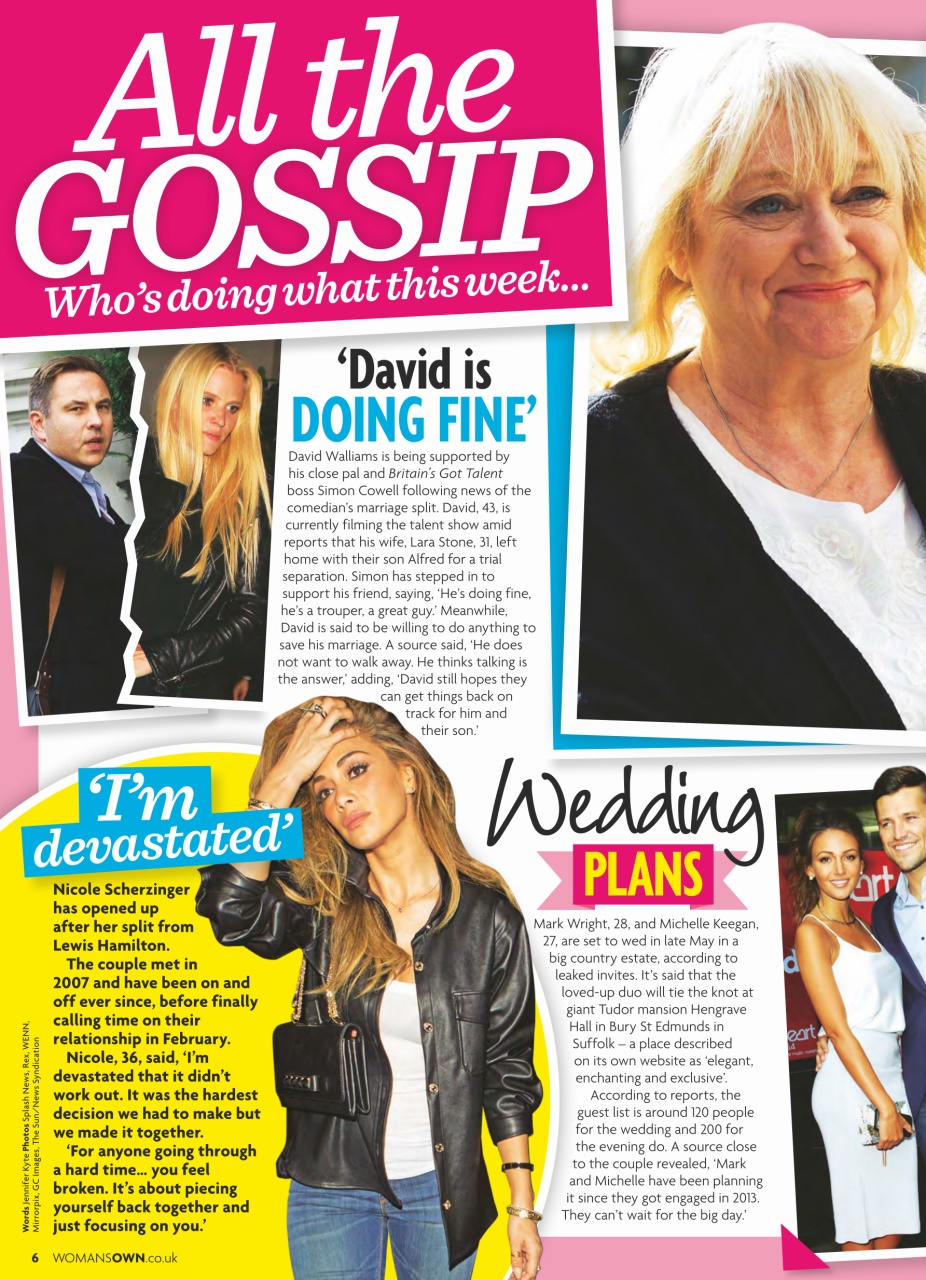 All the GOSSIP

Who's doing what this week...

'David is DOING FINE'

David Walliams is being supported by his close pal and Britain's Got Talent boss Simon Cowell following news of the comedian's marriage split. David, 43, is currently filming the talent show amid reports that his wife, Lara Stone, 31, left home with their son Alfred for a trial separation. Simon has stepped in to support his friend, saying, 'He's doing fine, he's a trouper, a great guy.' Meanwhile, David is said to be willing to do anything to save his marriage. A source said, 'He does not want to walk away. He thinks talking is the answer,' adding, 'David still hopes they can get things back on track for him and their son.'

'I'm devastated'

Nicole Scherzinger has opened up after her split from Lewis Hamilton.

The couple met in 2007 and have been on and off ever since, before finally calling time on their relationship in February.

Nicole, 36, said, 'I'm devastated that it didn't work out. It was the hardest decision we had to make but we made it together.

'For anyone going through a hard time... you feel broken. It's about piecing yourself back together and just focusing on you.'

Wedding PLANS

Mark Wright, 28, and Michelle Keegan, 27, are set to wed in late May in a big country estate, according to leaked invites. It's said that the loved-up duo will tie the knot at giant Tudor mansion Hengrave Hall in Bury St Edmunds in Suffolk – a place described on its own website as 'elegant, enchanting and exclusive'.

According to reports, the guest list is around 120 people for the wedding and 200 for the evening do. A source close to the couple revealed, 'Mark and Michelle have been planning it since they got engaged in 2013. They can't wait for the big day.'

Words Jennifer Kyte Photos Splash News, Rex, WENN, Mirrorpix, GC Images, The Sun/News Syndication

6 WOMANSOWN.co.uk